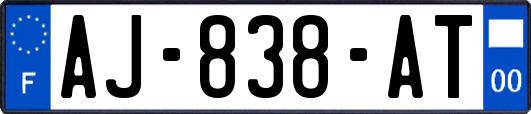 F
AJ-838-AT
00